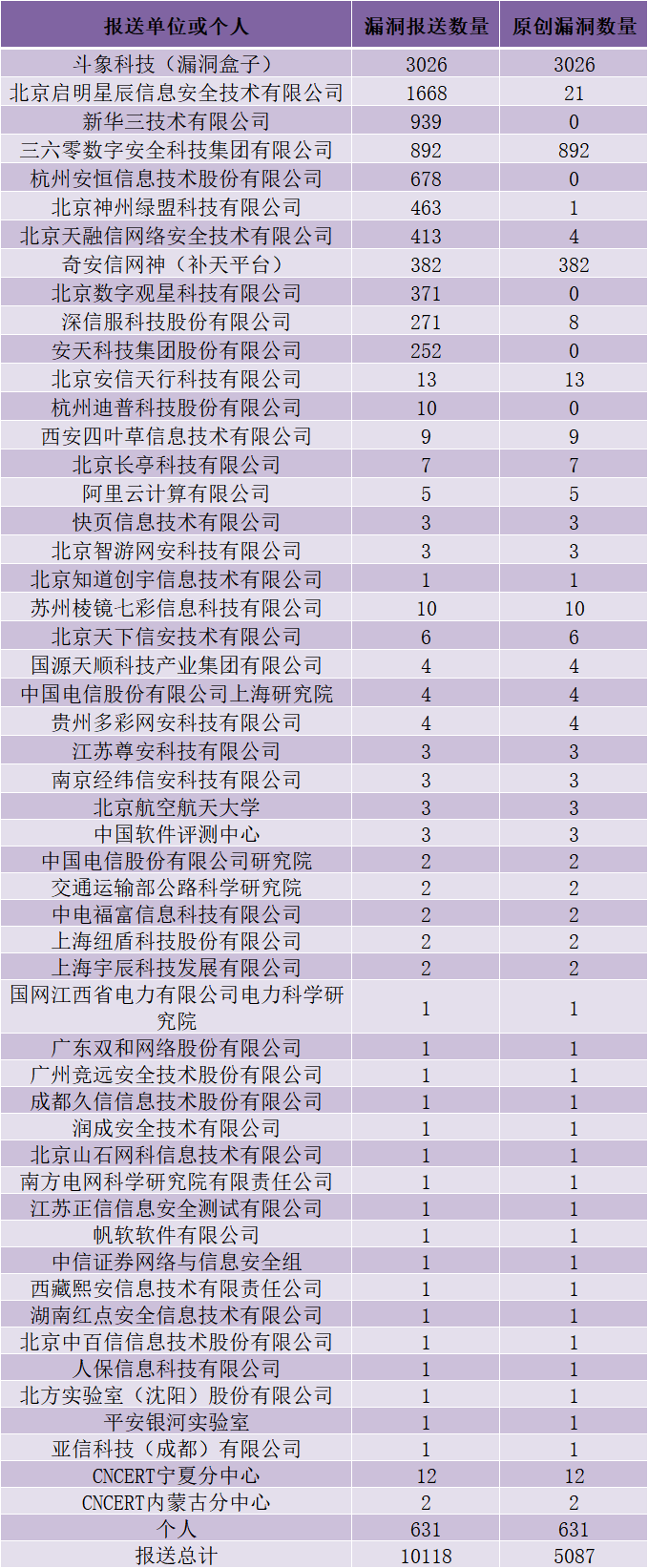 | 报送单位或个人 | 漏洞报送数量 | 原创漏洞数量 |
|---|---|---|
| 斗象科技（漏洞盒子） | 3026 | 3026 |
| 北京启明星辰信息安全技术有限公司 | 1668 | 21 |
| 新华三技术有限公司 | 939 | 0 |
| 三六零数字安全科技集团有限公司 | 892 | 892 |
| 杭州安恒信息技术股份有限公司 | 678 | 0 |
| 北京神州绿盟科技有限公司 | 463 | 1 |
| 北京天融信网络安全技术有限公司 | 413 | 4 |
| 奇安信网神（补天平台） | 382 | 382 |
| 北京数字观星科技有限公司 | 371 | 0 |
| 深信服科技股份有限公司 | 271 | 8 |
| 安天科技集团股份有限公司 | 252 | 0 |
| 北京安信天行科技有限公司 | 13 | 13 |
| 杭州迪普科技股份有限公司 | 10 | 0 |
| 西安四叶草信息技术有限公司 | 9 | 9 |
| 北京长亭科技有限公司 | 7 | 7 |
| 阿里云计算有限公司 | 5 | 5 |
| 快页信息技术有限公司 | 3 | 3 |
| 北京智游网安科技有限公司 | 3 | 3 |
| 北京知道创宇信息技术有限公司 | 1 | 1 |
| 苏州棱镜七彩信息科技有限公司 | 10 | 10 |
| 北京天下信安技术有限公司 | 6 | 6 |
| 国源天顺科技产业集团有限公司 | 4 | 4 |
| 中国电信股份有限公司上海研究院 | 4 | 4 |
| 贵州多彩网安科技有限公司 | 4 | 4 |
| 江苏尊安科技有限公司 | 3 | 3 |
| 南京经纬信安科技有限公司 | 3 | 3 |
| 北京航空航天大学 | 3 | 3 |
| 中国软件评测中心 | 3 | 3 |
| 中国电信股份有限公司研究院 | 2 | 2 |
| 交通运输部公路科学研究院 | 2 | 2 |
| 中电福富信息科技有限公司 | 2 | 2 |
| 上海纽盾科技股份有限公司 | 2 | 2 |
| 上海宇辰科技发展有限公司 | 2 | 2 |
| 国网江西省电力有限公司电力科学研究院 | 1 | 1 |
| 广东双和网络股份有限公司 | 1 | 1 |
| 广州竞远安全技术股份有限公司 | 1 | 1 |
| 成都久信信息技术股份有限公司 | 1 | 1 |
| 润成安全技术有限公司 | 1 | 1 |
| 北京山石网科信息技术有限公司 | 1 | 1 |
| 南方电网科学研究院有限责任公司 | 1 | 1 |
| 江苏正信信息安全测试有限公司 | 1 | 1 |
| 帆软软件有限公司 | 1 | 1 |
| 中信证券网络与信息安全组 | 1 | 1 |
| 西藏熙安信息技术有限责任公司 | 1 | 1 |
| 湖南红点安全信息技术有限公司 | 1 | 1 |
| 北京中百信信息技术股份有限公司 | 1 | 1 |
| 人保信息科技有限公司 | 1 | 1 |
| 北方实验室（沈阳）股份有限公司 | 1 | 1 |
| 平安银河实验室 | 1 | 1 |
| 亚信科技（成都）有限公司 | 1 | 1 |
| CNCERT宁夏分中心 | 12 | 12 |
| CNCERT内蒙古分中心 | 2 | 2 |
| 个人 | 631 | 631 |
| 报送总计 | 10118 | 5087 |